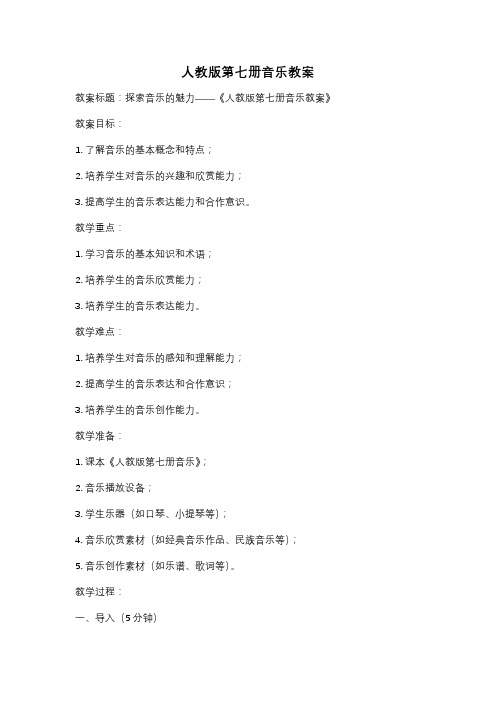 人教版第七册音乐教案

教案标题：探索音乐的魅力——《人教版第七册音乐教案》

教案目标：

1. 了解音乐的基本概念和特点；

2. 培养学生对音乐的兴趣和欣赏能力；

3. 提高学生的音乐表达能力和合作意识。

教学重点：

1. 学习音乐的基本知识和术语；

2. 培养学生的音乐欣赏能力；

3. 培养学生的音乐表达能力。

教学难点：

1. 培养学生对音乐的感知和理解能力；

2. 提高学生的音乐表达和合作意识；

3. 培养学生的音乐创作能力。

教学准备：

1. 课本《人教版第七册音乐》；

2. 音乐播放设备；

3. 学生乐器（如口琴、小提琴等）；

4. 音乐欣赏素材（如经典音乐作品、民族音乐等）；

5. 音乐创作素材（如乐谱、歌词等）。

教学过程：

一、导入（5分钟）